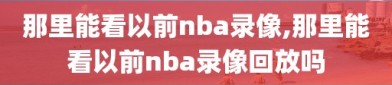 那里能看以前nba录像,那里能看以前nba录像回放吗